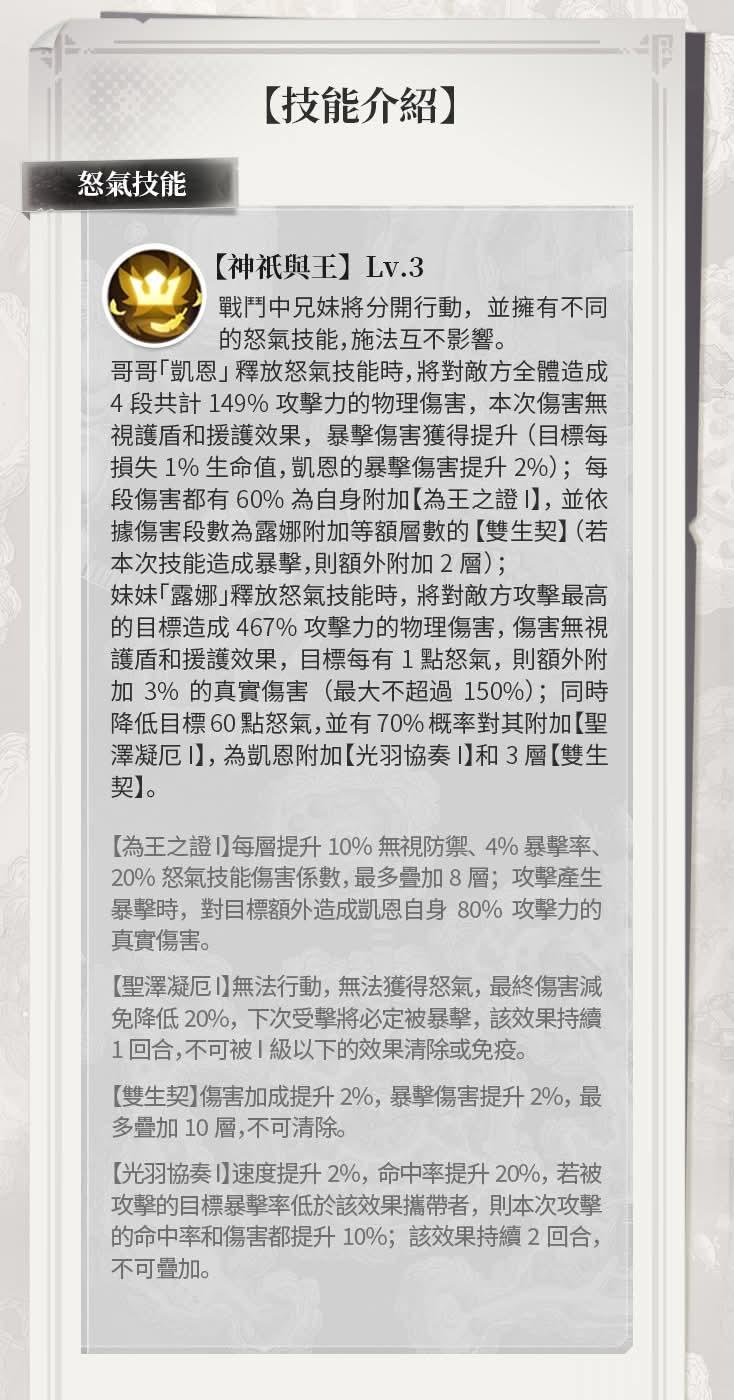 【技能介紹】

怒氣技能

【神祇與王】Lv.3
戰鬥中兄妹將分開行動，並擁有不同的怒氣技能，施法互不影響。
哥哥「凱恩」釋放怒氣技能時，將對敵方全體造成 4 段共計 149% 攻擊力的物理傷害，本次傷害無視護盾和援護效果，暴擊傷害獲得提升（目標每損失 1% 生命值，凱恩的暴擊傷害提升 2%）；每段傷害都有 60% 為自身附加【為王之證 I】，並依據傷害段數為露娜附加等額層數的【雙生契】（若本次技能造成暴擊，則額外附加 2 層）；
妹妹「露娜」釋放怒氣技能時，將對敵方攻擊最高的目標造成 467% 攻擊力的物理傷害，傷害無視護盾和援護效果，目標每有 1 點怒氣，則額外附加 3% 的真實傷害（最大不超過 150%）；同時降低目標 60 點怒氣，並有 70% 概率對其附加【聖澤凝厄 I】，為凱恩附加【光羽協奏 I】和 3 層【雙生契】。

【為王之證 I】每層提升 10% 無視防禦、4% 暴擊率、20% 怒氣技能傷害係數，最多疊加 8 層；攻擊產生暴擊時，對目標額外造成凱恩自身 80% 攻擊力的真實傷害。

【聖澤凝厄 I】無法行動，無法獲得怒氣，最終傷害減免降低 20%，下次受擊將必定被暴擊，該效果持續 1 回合，不可被 I 級以下的效果清除或免疫。

【雙生契】傷害加成提升 2%，暴擊傷害提升 2%，最多疊加 10 層，不可清除。

【光羽協奏 I】速度提升 2%，命中率提升 20%，若被攻擊的目標暴擊率低於該效果攜帶者，則本次攻擊的命中率和傷害都提升 10%；該效果持續 2 回合，不可疊加。